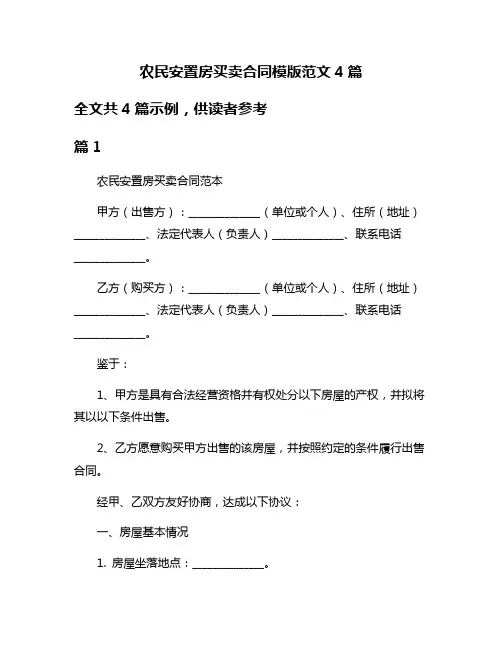 农民安置房买卖合同模版范文 4 篇

全文共 4 篇示例，供读者参考

篇 1

农民安置房买卖合同范本

甲方（出售方）：____________（单位或个人）、住所（地址）____________、法定代表人（负责人）____________、联系电话____________。

乙方（购买方）：____________（单位或个人）、住所（地址）____________、法定代表人（负责人）____________、联系电话____________。

鉴于：

1、甲方是具有合法经营资格并有权处分以下房屋的产权，并拟将其以以下条件出售。

2、乙方愿意购买甲方出售的该房屋，并按照约定的条件履行出售合同。

经甲、乙双方友好协商，达成以下协议：

一、房屋基本情况

1. 房屋坐落地点：____________。